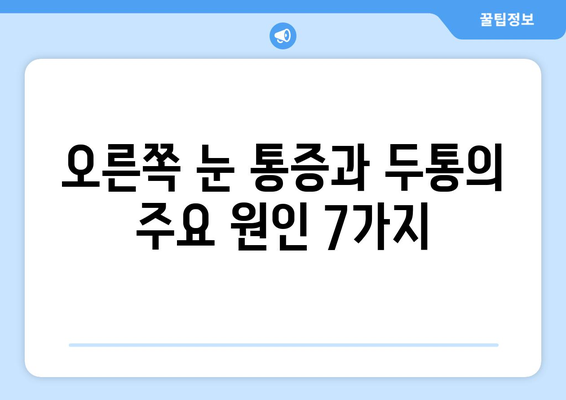 꿀팁정보

오른쪽 눈 통증과 두통의 주요 원인 7가지